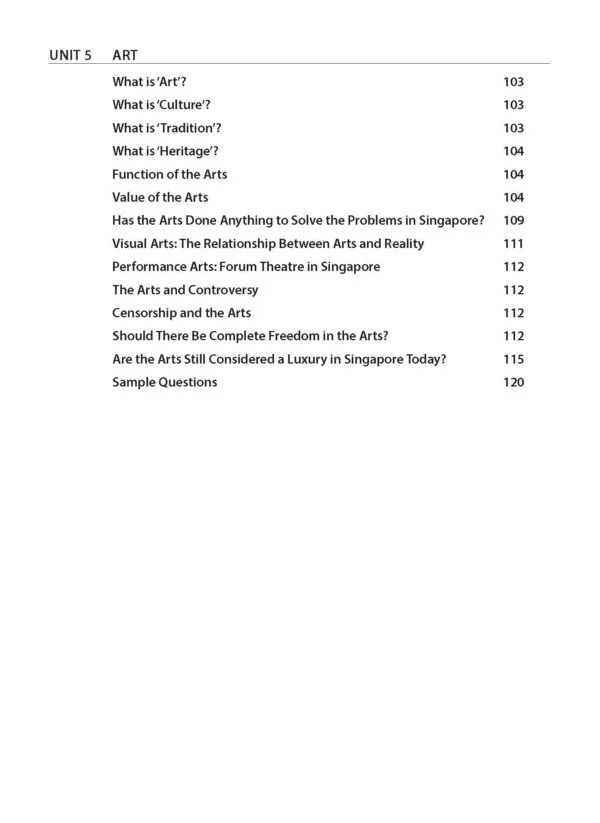 UNIT 5 ART

What is 'Art'? 103
What is 'Culture'? 103
What is 'Tradition'? 103
What is 'Heritage'? 104
Function of the Arts 104
Value of the Arts 104
Has the Arts Done Anything to Solve the Problems in Singapore? 109
Visual Arts: The Relationship Between Arts and Reality 111
Performance Arts: Forum Theatre in Singapore 112
The Arts and Controversy 112
Censorship and the Arts 112
Should There Be Complete Freedom in the Arts? 112
Are the Arts Still Considered a Luxury in Singapore Today? 115
Sample Questions 120